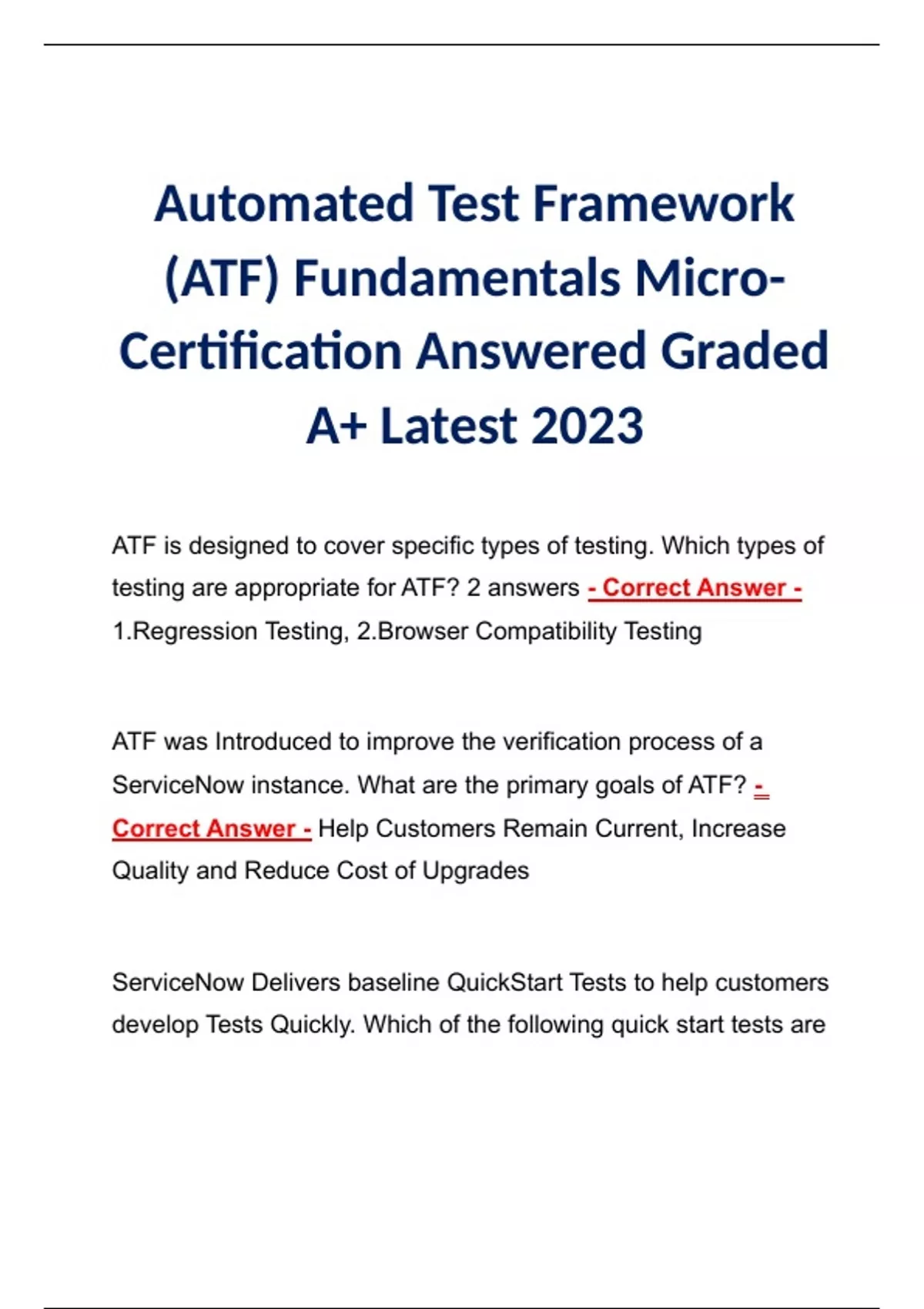 Automated Test Framework (ATF) Fundamentals Micro-Certification Answered Graded A+ Latest 2023

ATF is designed to cover specific types of testing. Which types of testing are appropriate for ATF? 2 answers - Correct Answer - 1.Regression Testing, 2.Browser Compatibility Testing

ATF was Introduced to improve the verification process of a ServiceNow instance. What are the primary goals of ATF? - Correct Answer - Help Customers Remain Current, Increase Quality and Reduce Cost of Upgrades

ServiceNow Delivers baseline QuickStart Tests to help customers develop Tests Quickly. Which of the following quick start tests are